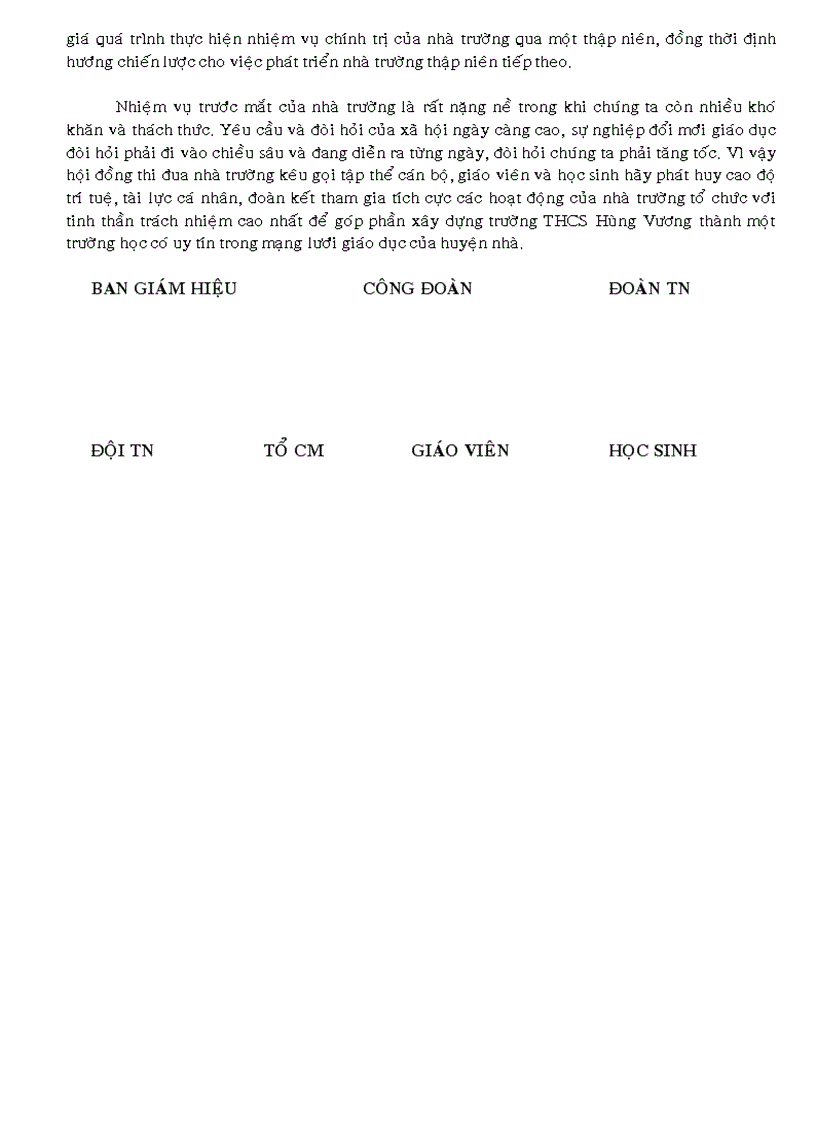 giá quá trình thực hiện nhiệm vụ chính trị của nhà trường qua một thập niên, đồng thời định hướng chiến lược cho việc phát triển nhà trường thập niên tiếp theo.

Nhiệm vụ trước mắt của nhà trường là rất nặng nề trong khi chúng ta còn nhiều khó khăn và thách thức. Yêu cầu và đòi hỏi của xã hội ngày càng cao, sự nghiệp đổi mới giáo dục đòi hỏi phải đi vào chiều sâu và đang diễn ra từng ngày, đòi hỏi chúng ta phải tăng tốc. Vì vậy hội đồng thi đua nhà trường kêu gọi tập thể cán bộ, giáo viên và học sinh hãy phát huy cao độ trí tuệ, tài lực cá nhân, đoàn kết tham gia tích cực các hoạt động của nhà trường tổ chức với tinh thần trách nhiệm cao nhất để góp phần xây dựng trường THCS Hùng Vương thành một trường học có uy tín trong mạng lưới giáo dục của huyện nhà.

BAN GIÁM HIỆU CÔNG ĐOÀN ĐOÀN TN

ĐỘI TN TỔ CM GIÁO VIÊN HỌC SINH